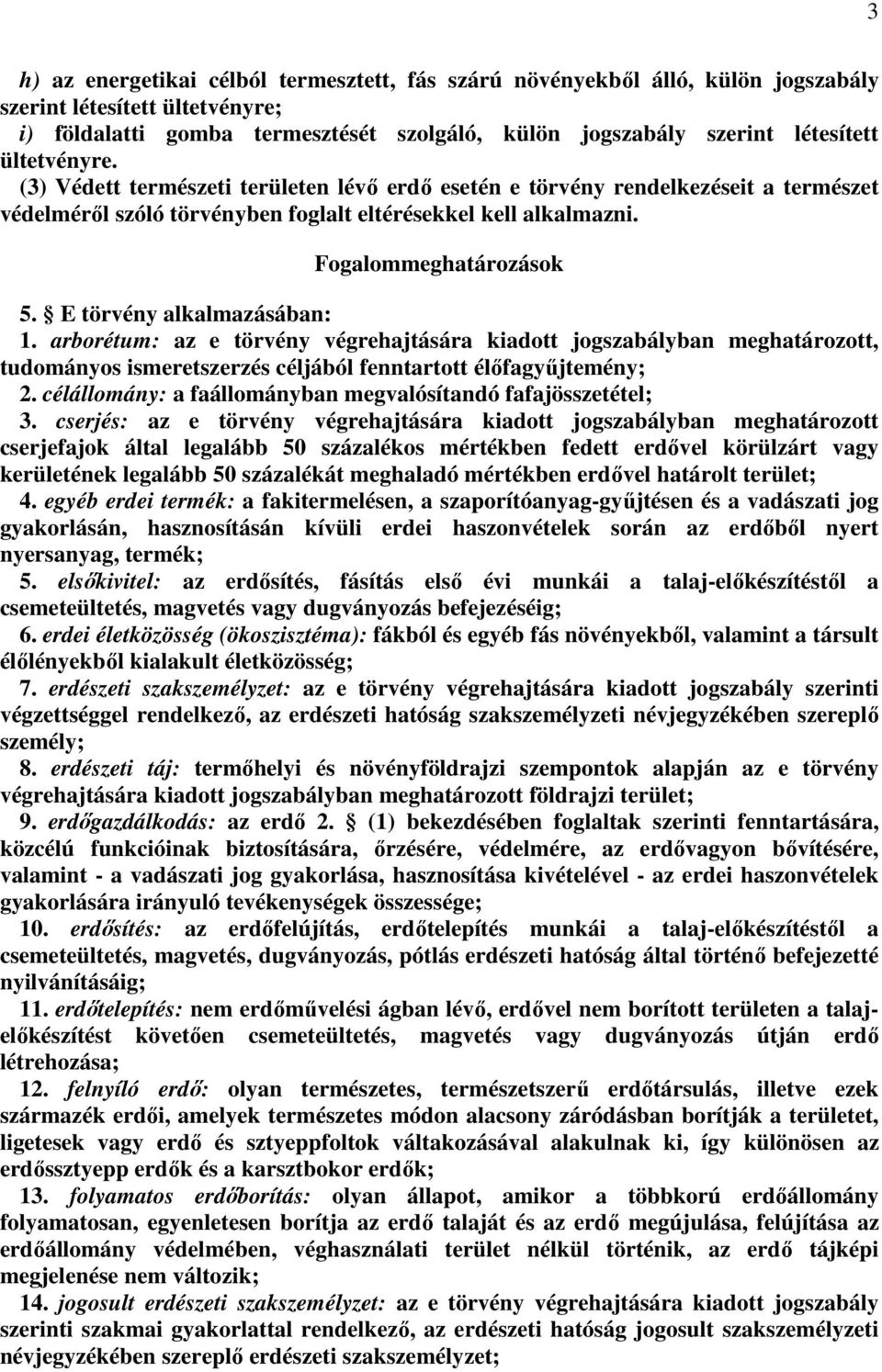 3

h) az energetikai célból termesztett, fás szárú növényekből álló, külön jogszabály szerint létesített ültetvényre;
i) földalatti gomba termesztését szolgáló, külön jogszabály szerint létesített ültetvényre.
(3) Védett természeti területen lévő erdő esetén e törvény rendelkezéseit a természet védelméről szóló törvényben foglalt eltérésekkel kell alkalmazni.

Fogalommeghatározások

5. § E törvény alkalmazásában:
1. arborétum: az e törvény végrehajtására kiadott jogszabályban meghatározott, tudományos ismeretszerzés céljából fenntartott élőfagyűjtemény;
2. célállomány: a faállományban megvalósítandó fafajösszetétel;
3. cserjés: az e törvény végrehajtására kiadott jogszabályban meghatározott cserjefajok által legalább 50 százalékos mértékben fedett erdővel körülzárt vagy kerületének legalább 50 százalékát meghaladó mértékben erdővel határolt terület;
4. egyéb erdei termék: a fakitermelésen, a szaporítóanyag-gyűjtésen és a vadászati jog gyakorlásán, hasznosításán kívüli erdei haszonvételek során az erdőből nyert nyersanyag, termék;
5. elsőkivitel: az erdősítés, fásítás első évi munkái a talaj-előkészítéstől a csemeteültetés, magvetés vagy dugványozás befejezéséig;
6. erdei életközösség (ökoszisztéma): fákból és egyéb fás növényekből, valamint a társult élőlényekből kialakult életközösség;
7. erdészeti szakszemélyzet: az e törvény végrehajtására kiadott jogszabály szerinti végzettséggel rendelkező, az erdészeti hatóság szakszemélyzeti névjegyzékében szereplő személy;
8. erdészeti táj: termőhelyi és növényföldrajzi szempontok alapján az e törvény végrehajtására kiadott jogszabályban meghatározott földrajzi terület;
9. erdőgazdálkodás: az erdő 2. § (1) bekezdésében foglaltak szerinti fenntartására, közcélú funkcióinak biztosítására, őrzésére, védelmére, az erdővagyon bővítésére, valamint - a vadászati jog gyakorlása, hasznosítása kivételével - az erdei haszonvételek gyakorlására irányuló tevékenységek összessége;
10. erdősítés: az erdőfelújítás, erdőtelepítés munkái a talaj-előkészítéstől a csemeteültetés, magvetés, dugványozás, pótlás erdészeti hatóság által történő befejezetté nyilvánításáig;
11. erdőtelepítés: nem erdőművelési ágban lévő, erdővel nem borított területen a talaj-előkészítést követően csemeteültetés, magvetés vagy dugványozás útján erdő létrehozása;
12. felnyíló erdő: olyan természetes, természetszerű erdőtársulás, illetve ezek származék erdői, amelyek természetes módon alacsony záródásban borítják a területet, ligetesek vagy erdő és sztyeppfoltok váltakozásával alakulnak ki, így különösen az erdőssztyepp erdők és a karsztbokor erdők;
13. folyamatos erdőborítás: olyan állapot, amikor a többkorú erdőállomány folyamatosan, egyenletesen borítja az erdő talaját és az erdő megújulása, felújítása az erdőállomány védelmében, véghasználati terület nélkül történik, az erdő tájképi megjelenése nem változik;
14. jogosult erdészeti szakszemélyzet: az e törvény végrehajtására kiadott jogszabály szerinti szakmai gyakorlattal rendelkező, az erdészeti hatóság jogosult szakszemélyzeti névjegyzékében szereplő erdészeti szakszemélyzet;